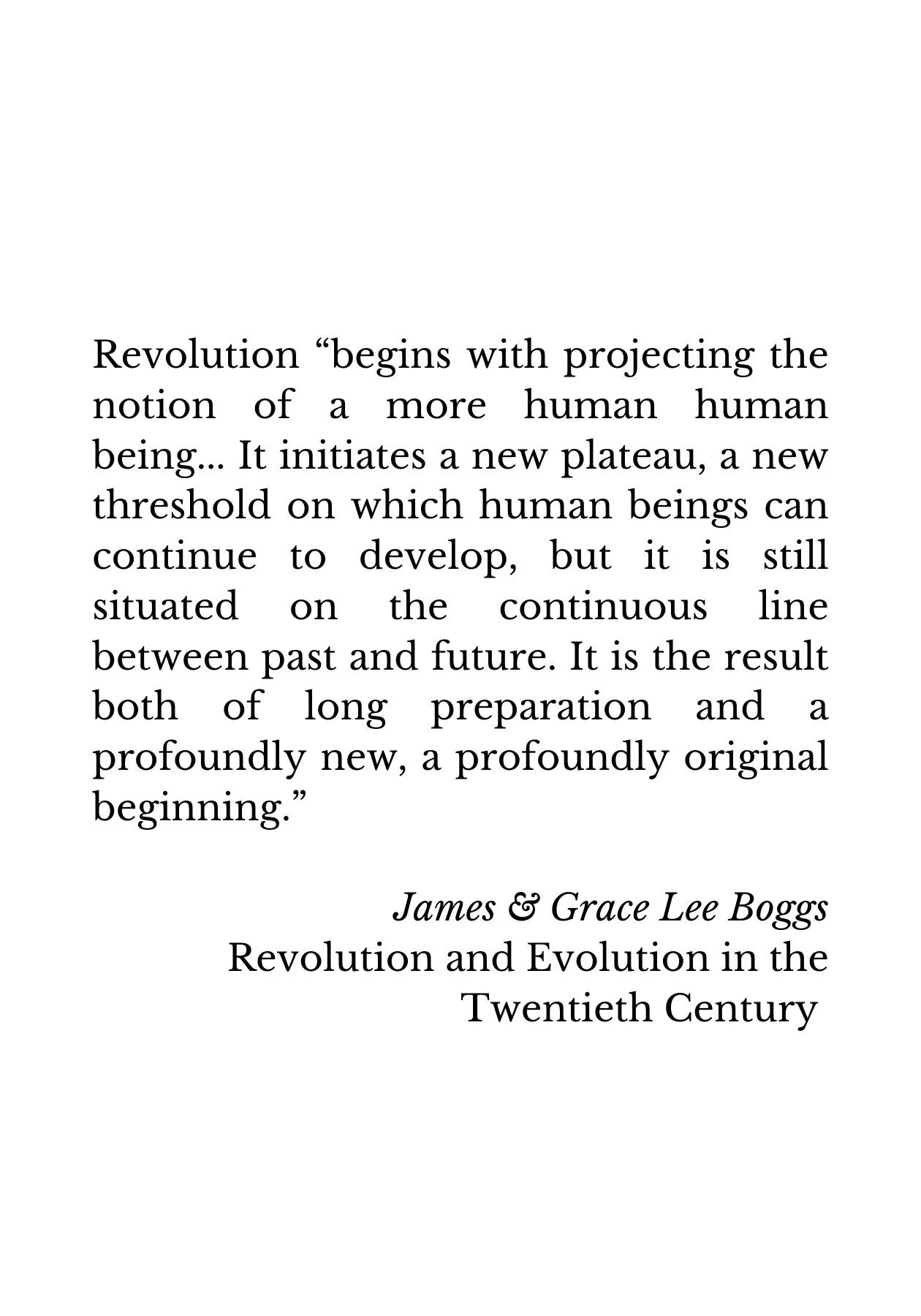 Revolution "begins with projecting the notion of a more human human being... It initiates a new plateau, a new threshold on which human beings can continue to develop, but it is still situated on the continuous line between past and future. It is the result both of long preparation and a profoundly new, a profoundly original beginning."

James & Grace Lee Boggs
Revolution and Evolution in the
Twentieth Century